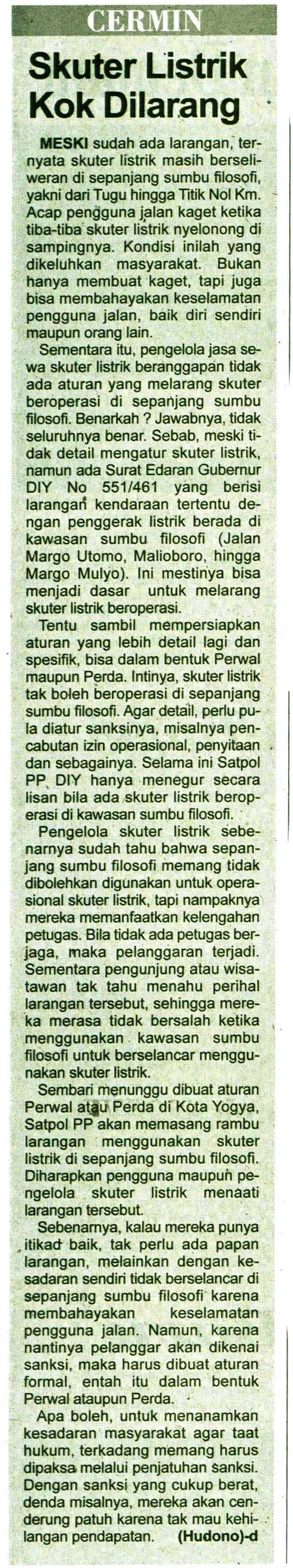 CERMIN

Skuter Listrik Kok Dilarang

MESKI sudah ada larangan, ternyata skuter listrik masih berseliweran di sepanjang sumbu filosofi, yakni dari Tugu hingga Titik Nol Km. Acap pengguna jalan kaget ketika tiba-tiba skuter listrik nyelonong di sampingnya. Kondisi inilah yang dikeluhkan masyarakat. Bukan hanya membuat kaget, tapi juga bisa membahayakan keselamatan pengguna jalan, baik diri sendiri maupun orang lain.

Sementara itu, pengelola jasa sewa skuter listrik beranggapan tidak ada aturan yang melarang skuter beroperasi di sepanjang sumbu filosofi. Benarkah ? Jawabnya, tidak seluruhnya benar. Sebab, meski tidak detail mengatur skuter listrik, namun ada Surat Edaran Gubernur DIY No 551/461 yang berisi larangan kendaraan tertentu dengan penggerak listrik berada di kawasan sumbu filosofi (Jalan Margo Utomo, Malioboro, hingga Margo Mulyo). Ini mestinya bisa menjadi dasar untuk melarang skuter listrik beroperasi.

Tentu sambil mempersiapkan aturan yang lebih detail lagi dan spesifik, bisa dalam bentuk Perwal maupun Perda. Intinya, skuter listrik tak boleh beroperasi di sepanjang sumbu filosofi. Agar detail, perlu pula diatur sanksinya, misalnya pencabutan izin operasional, penyitaan dan sebagainya. Selama ini Satpol PP DIY hanya menegur secara lisan bila ada skuter listrik beroperasi di kawasan sumbu filosofi.

Pengelola skuter listrik sebenarnya sudah tahu bahwa sepanjang sumbu filosofi memang tidak dibolehkan digunakan untuk operasional skuter listrik, tapi nampaknya mereka memanfaatkan kelengahan petugas. Bila tidak ada petugas berjaga, maka pelanggaran terjadi. Sementara pengunjung atau wisatawan tak tahu menahu perihal larangan tersebut, sehingga mereka merasa tidak bersalah ketika menggunakan kawasan sumbu filosofi untuk berselancar menggunakan skuter listrik.

Sembari menunggu dibuat aturan Perwal atau Perda di Kota Yogya, Satpol PP akan memasang rambu larangan menggunakan skuter listrik di sepanjang sumbu filosofi. Diharapkan pengguna maupun pengelola skuter listrik menaati larangan tersebut.

Sebenarnya, kalau mereka punya itikad baik, tak perlu ada papan larangan, melainkan dengan kesadaran sendiri tidak berselancar di sepanjang sumbu filosofi karena membahayakan keselamatan pengguna jalan. Namun, karena nantinya pelanggar akan dikenai sanksi, maka harus dibuat aturan formal, entah itu dalam bentuk Perwal ataupun Perda.

Apa boleh, untuk menanamkan kesadaran masyarakat agar taat hukum, terkadang memang harus dipaksa melalui penjatuhan sanksi. Dengan sanksi yang cukup berat, denda misalnya, mereka akan cenderung patuh karena tak mau kehilangan pendapatan. (Hudono)-d